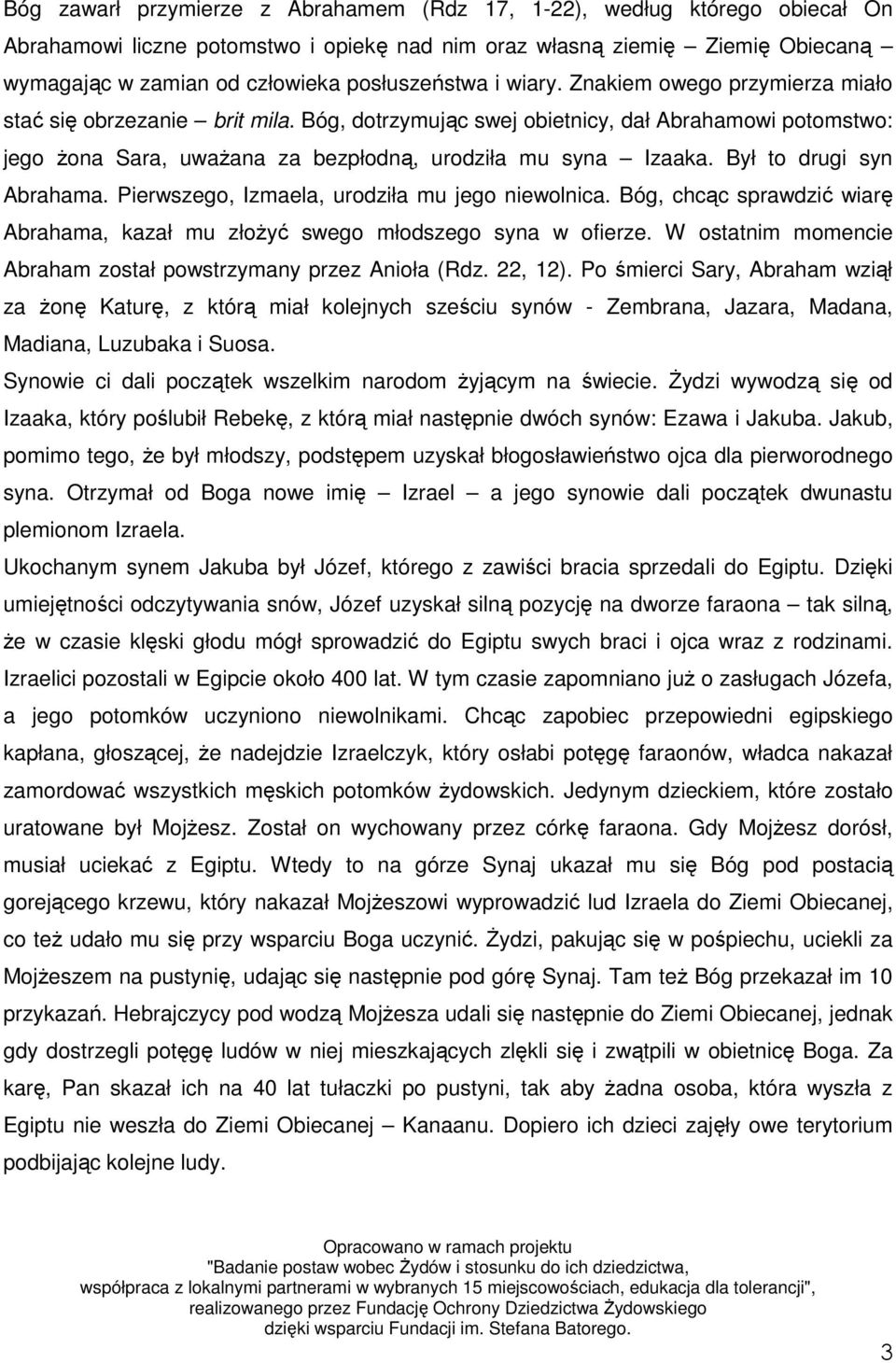 Bóg zawarł przymierze z Abrahamem (Rdz 17, 1-22), według którego obiecał On Abrahamowi liczne potomstwo i opiekę nad nim oraz własną ziemię – Ziemię Obiecaną wymagając w zamian od człowieka posłuszeństwa i wiary. Znakiem owego przymierza miało stać się obrzezanie – brit mila. Bóg, dotrzymując swej obietnicy, dał Abrahamowi potomstwo: jego żona Sara, uważana za bezpłodną, urodziła mu syna – Izaaka. Był to drugi syn Abrahama. Pierwszego, Izmaela, urodziła mu jego niewolnica. Bóg, chcąc sprawdzić wiarę Abrahama, kazał mu złożyć swego młodszego syna w ofierze. W ostatnim momencie Abraham został powstrzymany przez Anioła (Rdz. 22, 12). Po śmierci Sary, Abraham wziął za żonę Katurę, z którą miał kolejnych sześciu synów - Zembrana, Jazara, Madana, Madiana, Luzubaka i Suosa.

Synowie ci dali początek wszelkim narodom żyjącym na świecie. Żydzi wywodzą się od Izaaka, który poślubił Rebekę, z którą miał następnie dwóch synów: Ezawa i Jakuba. Jakub, pomimo tego, że był młodszy, podstępem uzyskał błogosławieństwo ojca dla pierworodnego syna. Otrzymał od Boga nowe imię – Izrael – a jego synowie dali początek dwunastu plemionom Izraela.

Ukochanym synem Jakuba był Józef, którego z zawiści bracia sprzedali do Egiptu. Dzięki umiejętności odczytywania snów, Józef uzyskał silną pozycję na dworze faraona – tak silną, że w czasie klęski głodu mógł sprowadzić do Egiptu swych braci i ojca wraz z rodzinami. Izraelici pozostali w Egipcie około 400 lat. W tym czasie zapomniano już o zasługach Józefa, a jego potomków uczyniono niewolnikami. Chcąc zapobiec przepowiedni egipskiego kapłana, głoszącej, że nadejdzie Izraelczyk, który osłabi potęgę faraonów, władca nakazał zamordować wszystkich męskich potomków żydowskich. Jedynym dzieckiem, które zostało uratowane był Mojżesz. Został on wychowany przez córkę faraona. Gdy Mojżesz dorósł, musiał uciekać z Egiptu. Wtedy to na górze Synaj ukazał mu się Bóg pod postacią gorejącego krzewu, który nakazał Mojżeszowi wyprowadzić lud Izraela do Ziemi Obiecanej, co też udało mu się przy wsparciu Boga uczynić. Żydzi, pakując się w pośpiechu, uciekli za Mojżeszem na pustynię, udając się następnie pod górę Synaj. Tam też Bóg przekazał im 10 przykazań. Hebrajczycy pod wodzą Mojżesza udali się następnie do Ziemi Obiecanej, jednak gdy dostrzegli potęgę ludów w niej mieszkających zlękli się i zwątpili w obietnicę Boga. Za karę, Pan skazał ich na 40 lat tułaczki po pustyni, tak aby żadna osoba, która wyszła z Egiptu nie weszła do Ziemi Obiecanej – Kanaanu. Dopiero ich dzieci zajęły owe terytorium podbijając kolejne ludy.

Opracowano w ramach projektu
"Badanie postaw wobec Żydów i stosunku do ich dziedzictwa, współpraca z lokalnymi partnerami w wybranych 15 miejscowościach, edukacja dla tolerancji", realizowanego przez Fundację Ochrony Dziedzictwa Żydowskiego dzięki wsparciu Fundacji im. Stefana Batorego.

3